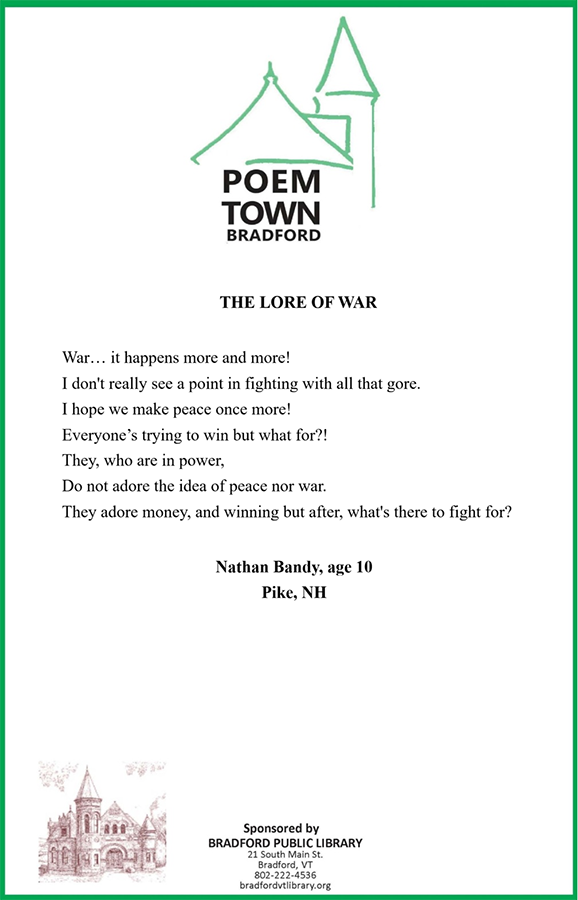 POEM
TOWN
BRADFORD

THE LORE OF WAR

War… it happens more and more!
I don't really see a point in fighting with all that gore.
I hope we make peace once more!
Everyone's trying to win but what for?!
They, who are in power,
Do not adore the idea of peace nor war.
They adore money, and winning but after, what's there to fight for?

Nathan Bandy, age 10
Pike, NH

Sponsored by
BRADFORD PUBLIC LIBRARY
21 South Main St.
Bradford, VT
802-222-4536
bradfordvtlibrary.org